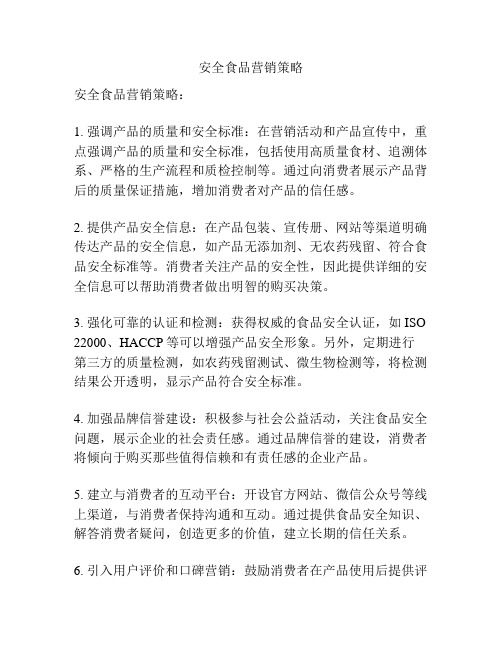 安全食品营销策略

安全食品营销策略：

1. 强调产品的质量和安全标准：在营销活动和产品宣传中，重点强调产品的质量和安全标准，包括使用高质量食材、追溯体系、严格的生产流程和质检控制等。通过向消费者展示产品背后的质量保证措施，增加消费者对产品的信任感。

2. 提供产品安全信息：在产品包装、宣传册、网站等渠道明确传达产品的安全信息，如产品无添加剂、无农药残留、符合食品安全标准等。消费者关注产品的安全性，因此提供详细的安全信息可以帮助消费者做出明智的购买决策。

3. 强化可靠的认证和检测：获得权威的食品安全认证，如 ISO 22000、HACCP 等可以增强产品安全形象。另外，定期进行第三方的质量检测，如农药残留测试、微生物检测等，将检测结果公开透明，显示产品符合安全标准。

4. 加强品牌信誉建设：积极参与社会公益活动，关注食品安全问题，展示企业的社会责任感。通过品牌信誉的建设，消费者将倾向于购买那些值得信赖和有责任感的企业产品。

5. 建立与消费者的互动平台：开设官方网站、微信公众号等线上渠道，与消费者保持沟通和互动。通过提供食品安全知识、解答消费者疑问，创造更多的价值，建立长期的信任关系。

6. 引入用户评价和口碑营销：鼓励消费者在产品使用后提供评